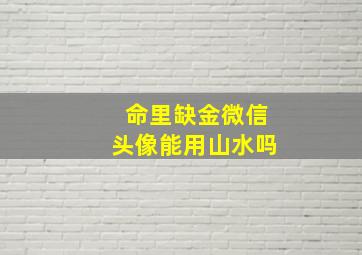 命里缺金微信
头像能用山水吗